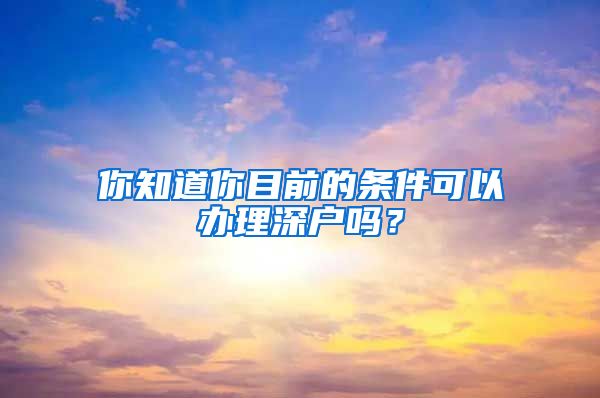 你知道你目前的条件可以办理深户吗？